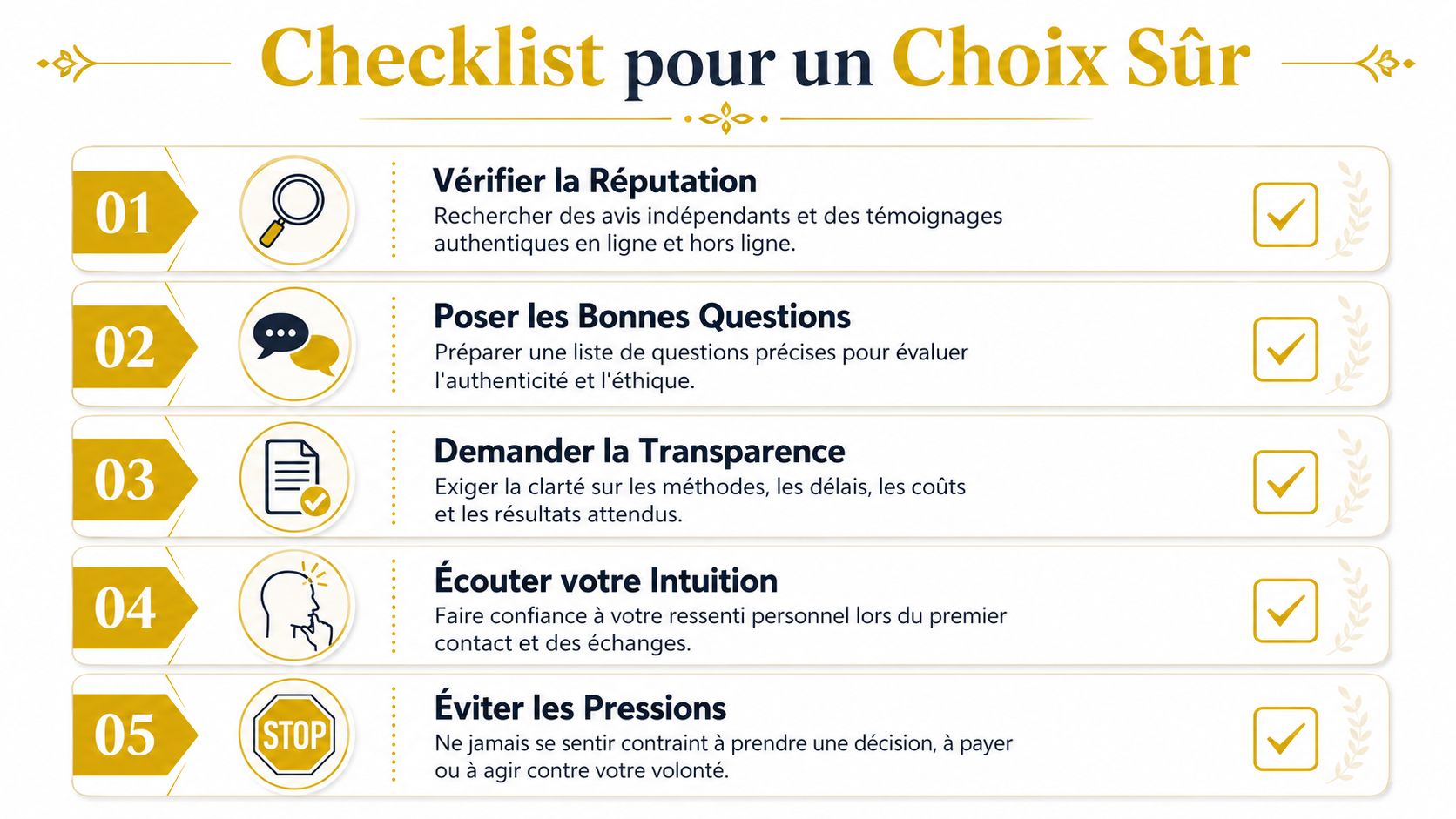 Checklist pour un Choix Sûr

01

Vérifier la Réputation
Rechercher des avis indépendants et des témoignages authentiques en ligne et hors ligne.

02

Poser les Bonnes Questions
Préparer une liste de questions précises pour évaluer l'authenticité et l'éthique.

03

Demander la Transparence
Exiger la clarté sur les méthodes, les délais, les coûts et les résultats attendus.

04

Écouter votre Intuition
Faire confiance à votre ressenti personnel lors du premier contact et des échanges.

05

STOP

Éviter les Pressions
Ne jamais se sentir contraint à prendre une décision, à payer ou à agir contre votre volonté.